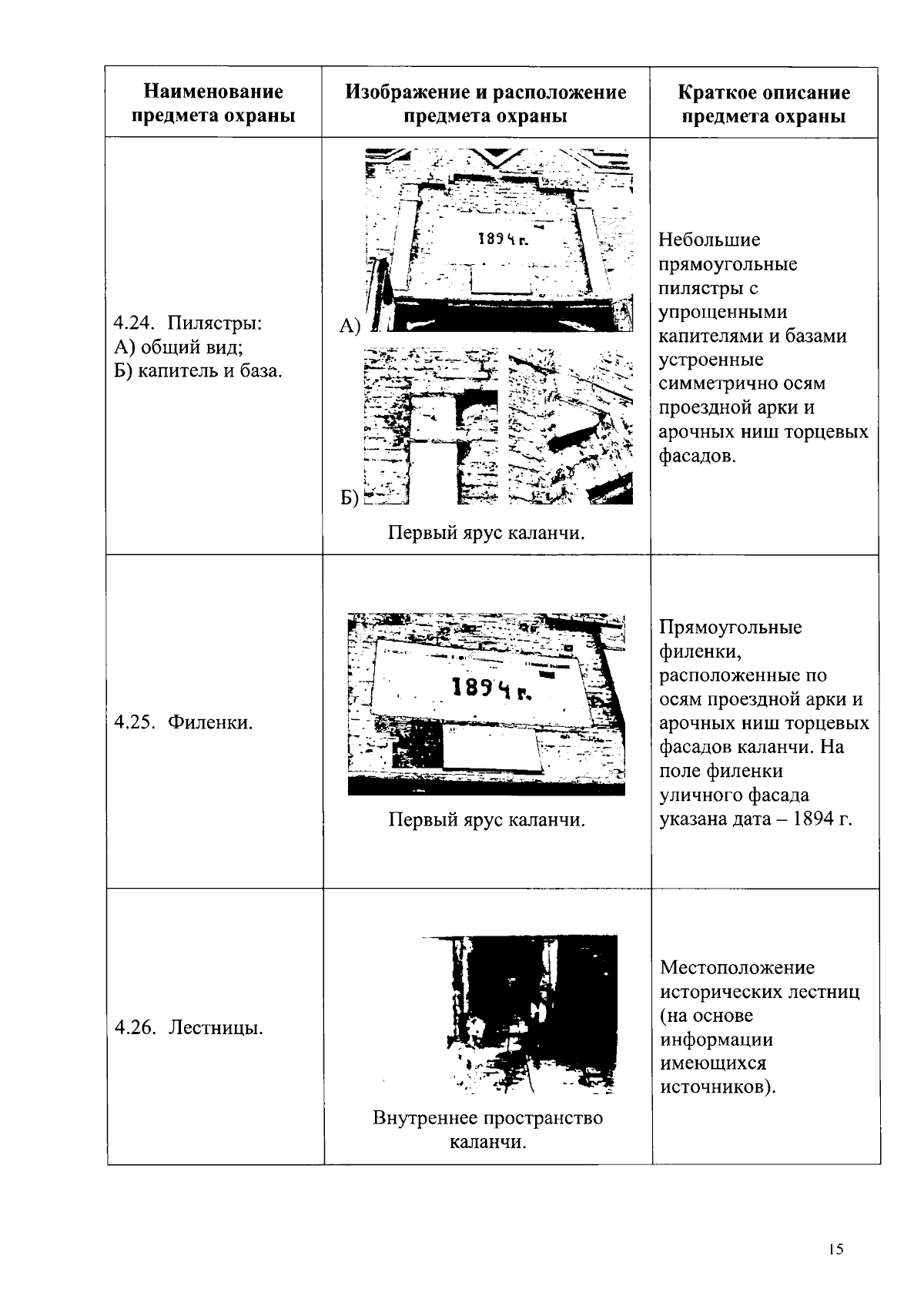 | Наименование предмета охраны | Изображение и расположение предмета охраны | Краткое описание предмета охраны |
|---|---|---|
| 4.24. Пилястры: А) общий вид; Б) капитель и база. | 1894 г. А) Б) Первый ярус каланчи. | Небольшие прямоугольные пилястры с упрощенными капителями и базами устроенные симметрично осям проездной арки и арочных ниш торцевых фасадов. |
| 4.25. Филенки. | 1894 г. Первый ярус каланчи. | Прямоугольные филенки, расположенные по осям проездной арки и арочных ниш торцевых фасадов каланчи. На поле филенки уличного фасада указана дата – 1894 г. |
| 4.26. Лестницы. | Внутреннее пространство каланчи. | Местоположение исторических лестниц (на основе информации имеющихся источников). |

15